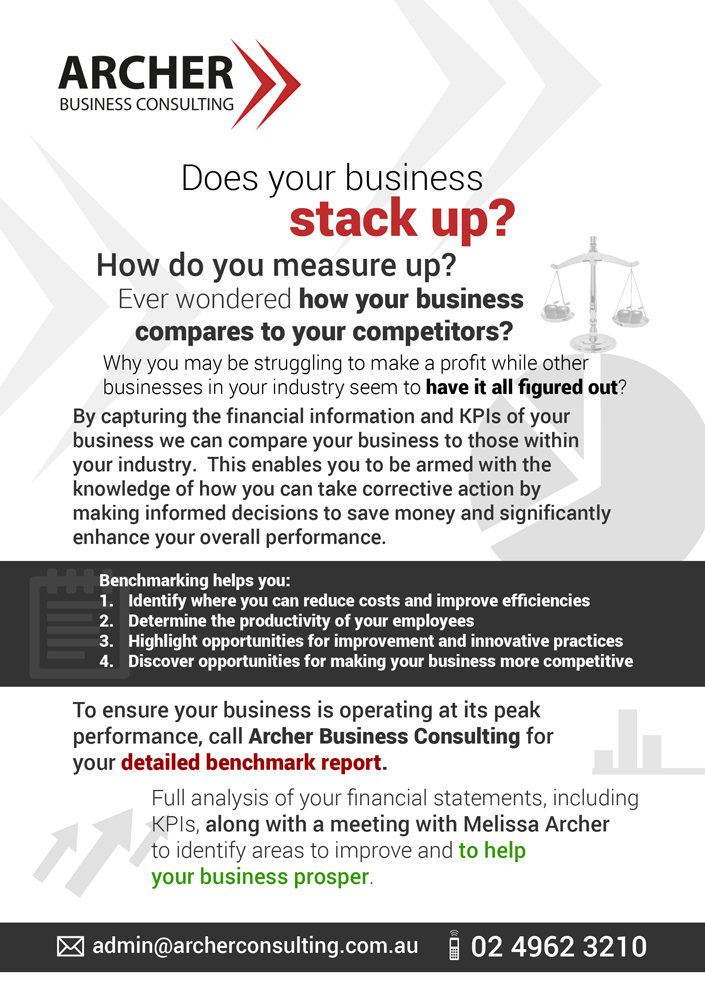 ARCHER
BUSINESS CONSULTING

Does your business
stack up?

How do you measure up?
Ever wondered how your business compares to your competitors?

Why you may be struggling to make a profit while other businesses in your industry seem to have it all figured out?

By capturing the financial information and KPIs of your business we can compare your business to those within your industry. This enables you to be armed with the knowledge of how you can take corrective action by making informed decisions to save money and significantly enhance your overall performance.

Benchmarking helps you:
1. Identify where you can reduce costs and improve efficiencies
2. Determine the productivity of your employees
3. Highlight opportunities for improvement and innovative practices
4. Discover opportunities for making your business more competitive

To ensure your business is operating at its peak performance, call Archer Business Consulting for your detailed benchmark report.

Full analysis of your financial statements, including KPIs, along with a meeting with Melissa Archer to identify areas to improve and to help your business prosper.

admin@archerconsulting.com.au 02 4962 3210